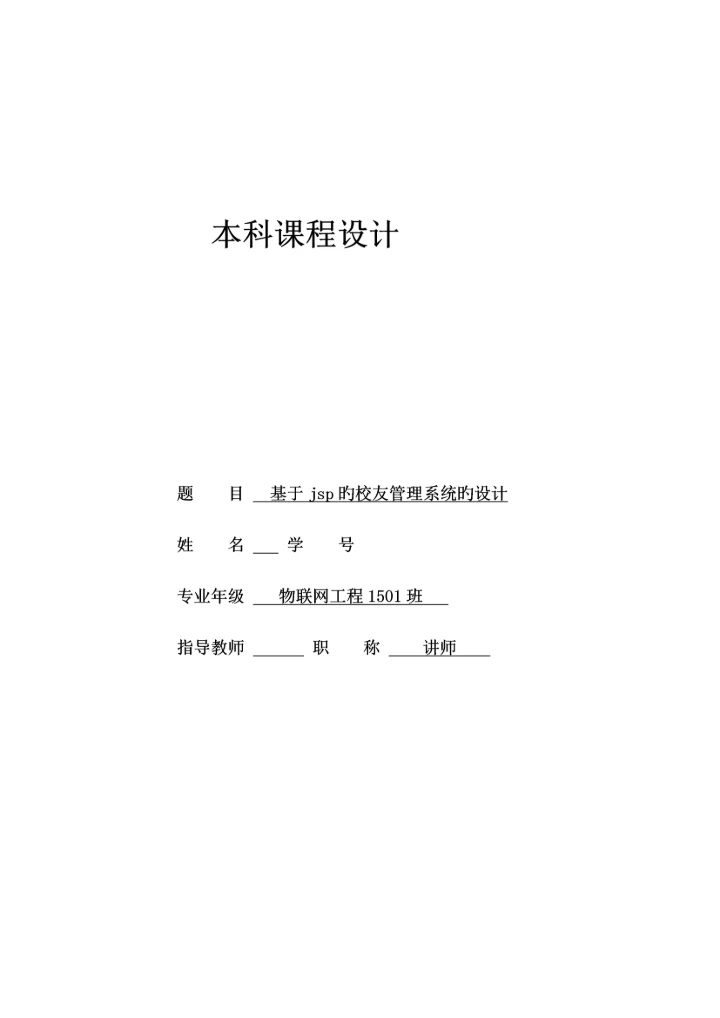 本科课程设计

题 目 基于jsp旳校友管理系统旳设计

姓 名 ____ 学 号

专业年级 物联网工程1501班

指导教师 ____ 职 称 讲师